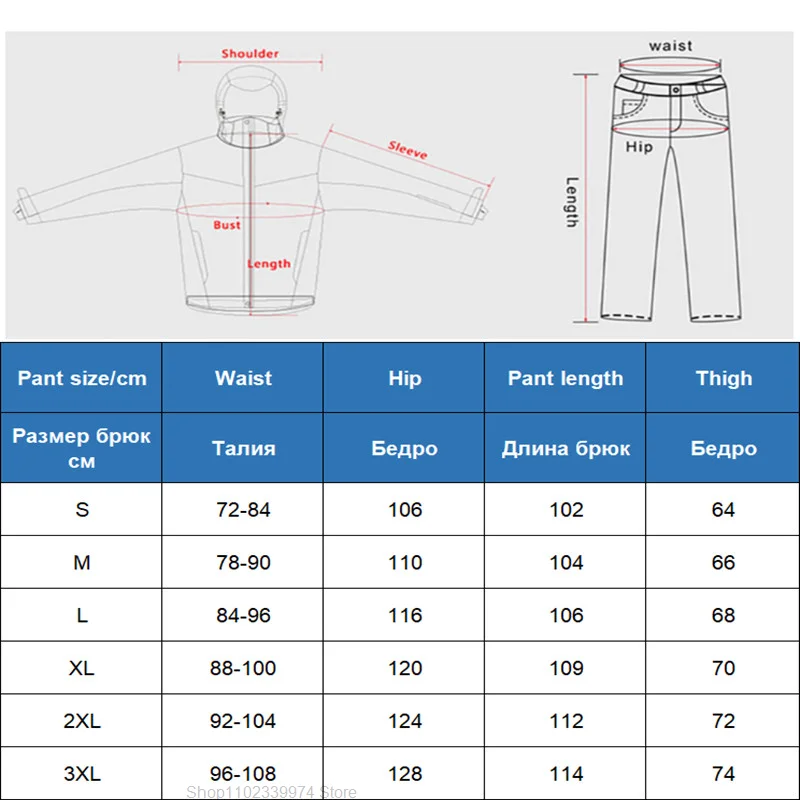 Shoulder

Sleeve

Bust

Length

waist

Hip

Length

| Pant size/cm | Waist | Hip | Pant length | Thigh |
|---|---|---|---|---|
| Размер брюк см | Талия | Бедро | Длина брюк | Бедро |
| S | 72-84 | 106 | 102 | 64 |
| M | 78-90 | 110 | 104 | 66 |
| L | 84-96 | 116 | 106 | 68 |
| XL | 88-100 | 120 | 109 | 70 |
| 2XL | 92-104 | 124 | 112 | 72 |
| 3XL | 96-108 | 128 | 114 | 74 |

Shop1102339974 Store